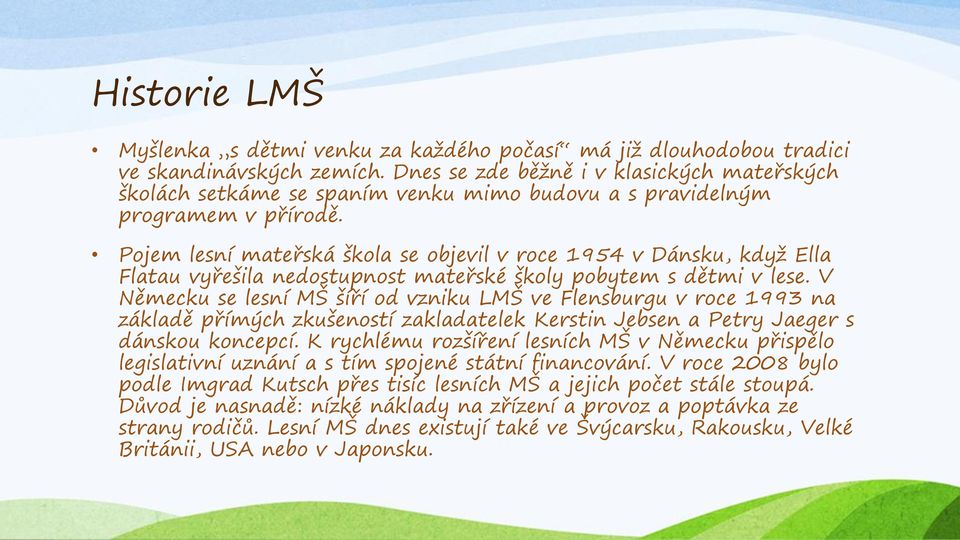 Historie LMŠ

• Myšlenka „s dětmi venku za každého počasí“ má již dlouhodobou tradici ve skandinávských zemích. Dnes se zde běžně i v klasických mateřských školách setkáme se spaním venku mimo budovu a s pravidelným programem v přírodě.

• Pojem lesní mateřská škola se objevil v roce 1954 v Dánsku, když Ella Flatau vyřešila nedostupnost mateřské školy pobytem s dětmi v lese. V Německu se lesní MŠ šíří od vzniku LMŠ ve Flensburgu v roce 1993 na základě přímých zkušeností zakladatelek Kerstin Jebsen a Petry Jaeger s dánskou koncepcí. K rychlému rozšíření lesních MŠ v Německu přispělo legislativní uznání a s tím spojené státní financování. V roce 2008 bylo podle Imgrad Kutsch přes tisíc lesních MŠ a jejich počet stále stoupá. Důvod je nasnadě: nízké náklady na zřízení a provoz a poptávka ze strany rodičů. Lesní MŠ dnes existují také ve Švýcarsku, Rakousku, Velké Británii, USA nebo v Japonsku.